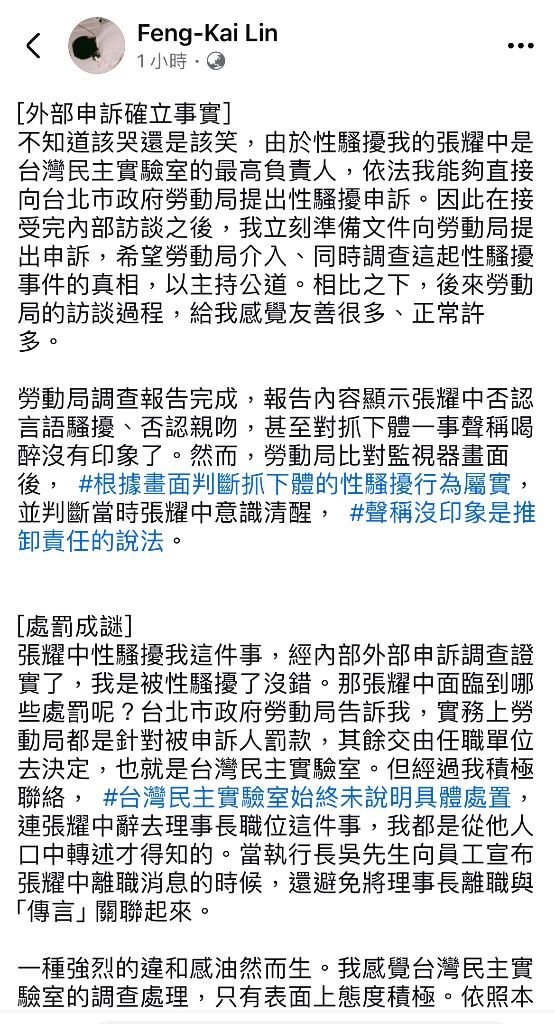 Feng-Kai Lin
1 小時 ·

[外部申訴確立事實]
不知道該哭還是該笑，由於性騷擾我的張耀中是台灣民主實驗室的最高負責人，依法我能夠直接向台北市政府勞動局提出性騷擾申訴。因此在接受完內部訪談之後，我立刻準備文件向勞動局提出申訴，希望勞動局介入、同時調查這起性騷擾事件的真相，以主持公道。相比之下，後來勞動局的訪談過程，給我感覺友善很多、正常許多。

勞動局調查報告完成，報告內容顯示張耀中否認言語騷擾、否認親吻，甚至對抓下體一事聲稱喝醉沒有印象了。然而，勞動局比對監視器畫面後， #根據畫面判斷抓下體的性騷擾行為屬實，並判斷當時張耀中意識清醒， #聲稱沒印象是推卸責任的說法。

[處罰成謎]
張耀中性騷擾我這件事，經內部外部申訴調查證實了，我是被性騷擾了沒錯。那張耀中面臨到哪些處罰呢？台北市政府勞動局告訴我，實務上勞動局都是針對被申訴人罰款，其餘交由任職單位去決定，也就是台灣民主實驗室。但經過我積極聯絡， #台灣民主實驗室始終未說明具體處置，連張耀中辭去理事長職位這件事，我都是從他人口中轉述才得知的。當執行長吳先生向員工宣布張耀中離職消息的時候，還避免將理事長離職與「傳言」關聯起來。

一種強烈的違和感油然而生。我感覺台灣民主實驗室的調查處理，只有表面上態度積極。依照本